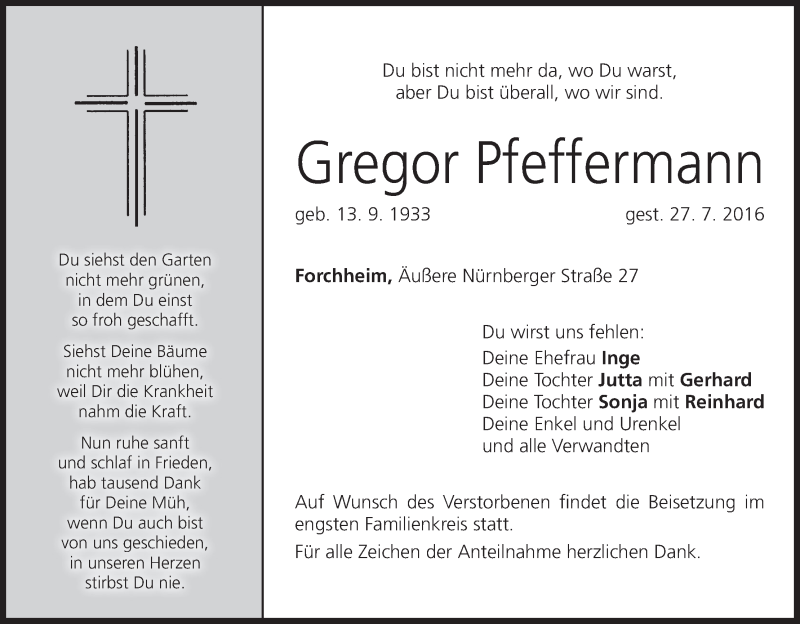 Du siehst den Garten
nicht mehr grünen,
in dem Du einst
so froh geschafft.

Siehst Deine Bäume
nicht mehr blühen,
weil Dir die Krankheit
nahm die Kraft.

Nun ruhe sanft
und schlaf in Frieden,
hab tausend Dank
für Deine Müh,
wenn Du auch bist
von uns geschieden,
in unseren Herzen
stirbst Du nie.

Du bist nicht mehr da, wo Du warst,
aber Du bist überall, wo wir sind.

Gregor Pfeffermann

geb. 13. 9. 1933 gest. 27. 7. 2016

Forchheim, Äußere Nürnberger Straße 27

Du wirst uns fehlen:
Deine Ehefrau Inge
Deine Tochter Jutta mit Gerhard
Deine Tochter Sonja mit Reinhard
Deine Enkel und Urenkel
und alle Verwandten

Auf Wunsch des Verstorbenen findet die Beisetzung im engsten Familienkreis statt.

Für alle Zeichen der Anteilnahme herzlichen Dank.